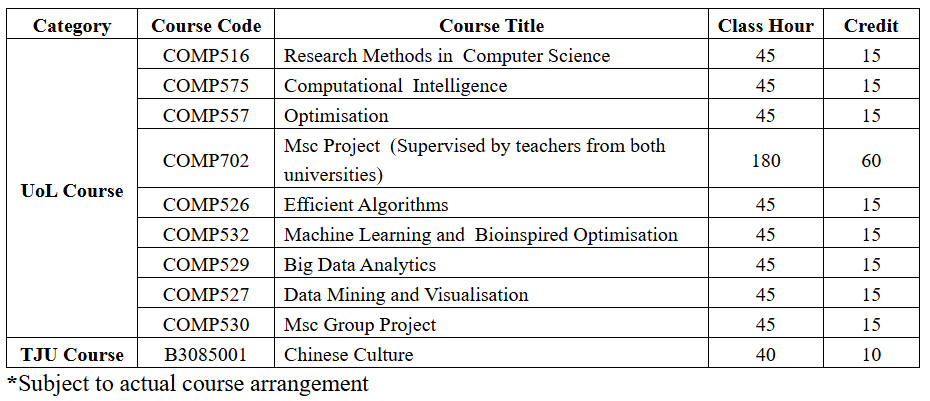 | Category | Course Code | Course Title | Class Hour | Credit |
|---|---|---|---|---|
| UoL Course | COMP516 | Research Methods in Computer Science | 45 | 15 |
| | COMP575 | Computational Intelligence | 45 | 15 |
| | COMP557 | Optimisation | 45 | 15 |
| | COMP702 | Msc Project (Supervised by teachers from both universities) | 180 | 60 |
| | COMP526 | Efficient Algorithms | 45 | 15 |
| | COMP532 | Machine Learning and Bioinspired Optimisation | 45 | 15 |
| | COMP529 | Big Data Analytics | 45 | 15 |
| | COMP527 | Data Mining and Visualisation | 45 | 15 |
| | COMP530 | Msc Group Project | 45 | 15 |
| TJU Course | B3085001 | Chinese Culture | 40 | 10 |

*Subject to actual course arrangement